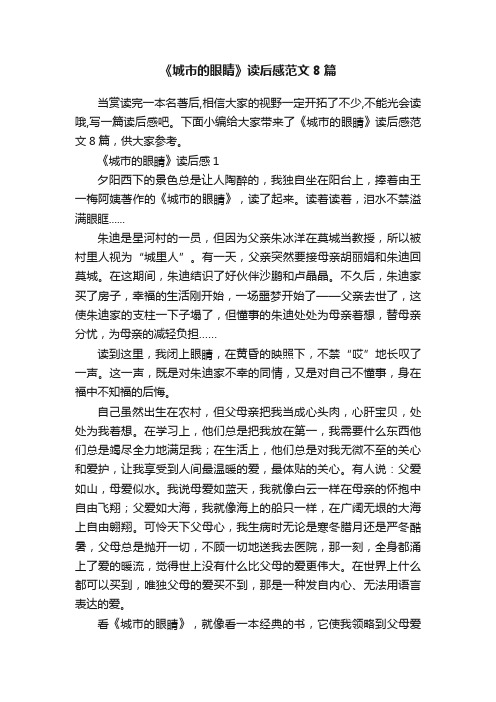 《城市的眼睛》读后感范文 8 篇

当赏读完一本名著后,相信大家的视野一定开拓了不少,不能光会读哦,写一篇读后感吧。下面小编给大家带来了《城市的眼睛》读后感范文 8 篇，供大家参考。

《城市的眼睛》读后感 1

夕阳西下的景色总是让人陶醉的，我独自坐在阳台上，捧着由王一梅阿姨著作的《城市的眼睛》，读了起来。读着读着，泪水不禁溢满眼眶……

朱迪是星河村的一员，但因为父亲朱冰洋在莫城当教授，所以被村里人视为“城里人”。有一天，父亲突然要接母亲胡丽娟和朱迪回莫城。在这期间，朱迪结识了好伙伴沙鹏和卢晶晶。不久后，朱迪家买了房子，幸福的生活刚开始，一场噩梦开始了——父亲去世了，这使朱迪家的支柱一下子塌了，但懂事的朱迪处处为母亲着想，替母亲分忧，为母亲的减轻负担……

读到这里，我闭上眼睛，在黄昏的映照下，不禁“哎”地长叹了一声。这一声，既是对朱迪家不幸的同情，又是对自己不懂事，身在福中不知福的后悔。

自己虽然出生在农村，但父母亲把我当成心头肉，心肝宝贝，处处为我着想。在学习上，他们总是把我放在第一，我需要什么东西他们总是竭尽全力地满足我；在生活上，他们总是对我无微不至的关心和爱护，让我享受到人间最温暖的爱，最体贴的关心。有人说：父爱如山，母爱似水。我说母爱如蓝天，我就像白云一样在母亲的怀抱中自由飞翔；父爱如大海，我就像海上的船只一样，在广阔无垠的大海上自由翱翔。可怜天下父母心，我生病时无论是寒冬腊月还是严冬酷暑，父母总是抛开一切，不顾一切地送我去医院，那一刻，全身都涌上了爱的暖流，觉得世上没有什么比父母的爱更伟大。在世界上什么都可以买到，唯独父母的爱买不到，那是一种发自内心、无法用语言表达的爱。

看《城市的眼睛》，就像看一本经典的书，它使我领略到父母爱